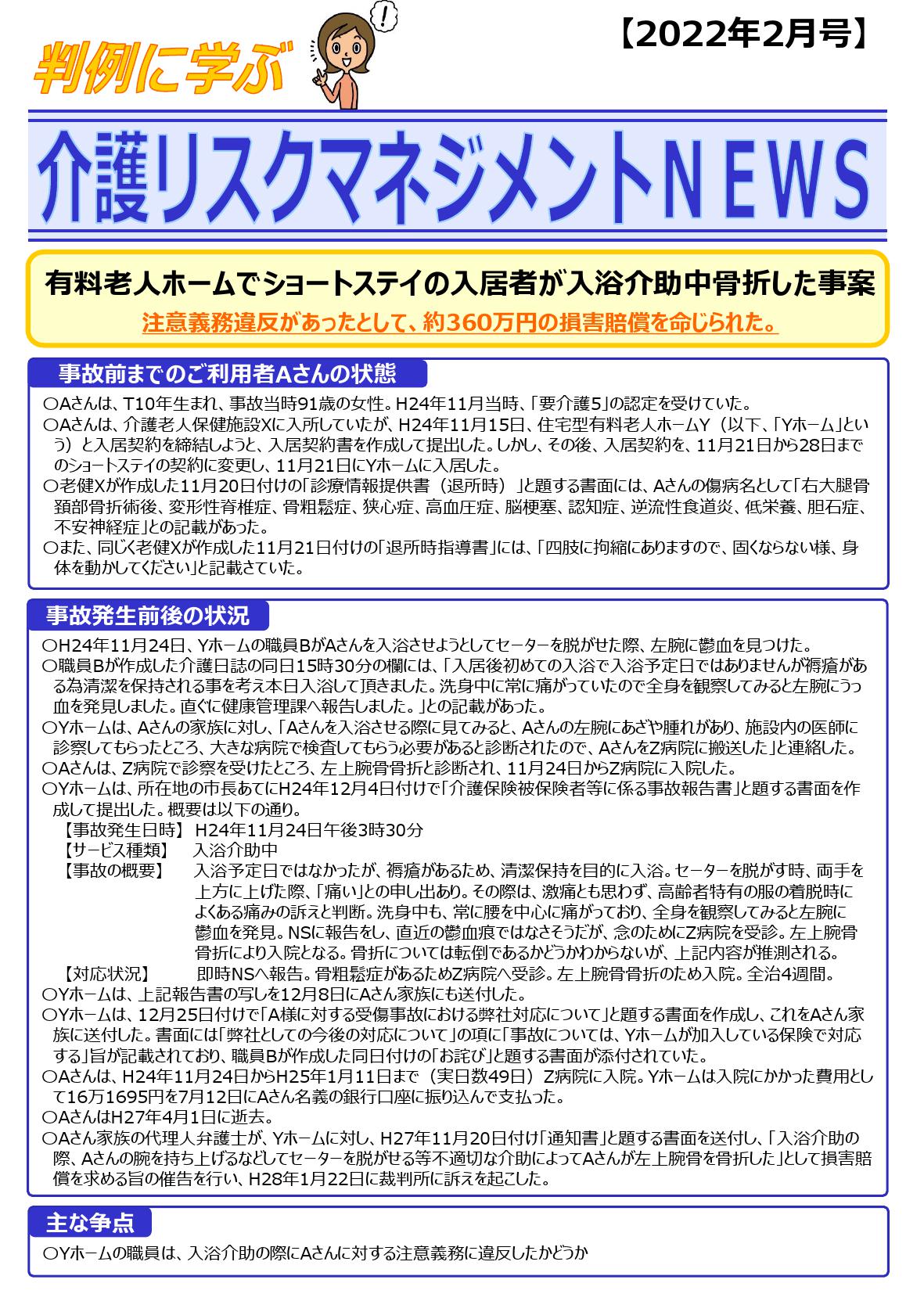 判例に学ぶ

!

【2022年2月号】

介護リスクマネジメントNEWS

有料老人ホームでショートステイの入居者が入浴介助中骨折した事案

注意義務違反があったとして、約360万円の損害賠償を命じられた。

事故前までのご利用者Aさんの状態

○Aさんは、T10年生まれ、事故当時91歳の女性。H24年11月当時、「要介護5」の認定を受けていた。
○Aさんは、介護老人保健施設Xに入所していたが、H24年11月15日、住宅型有料老人ホームY（以下、「Yホーム」という）と入居契約を締結しようと、入居契約書を作成して提出した。しかし、その後、入居契約を、11月21日から28日までのショートステイの契約に変更し、11月21日にYホームに入居した。
○老健Xが作成した11月20日付けの「診療情報提供書（退所時）」と題する書面には、Aさんの傷病名として「右大腿骨頚部骨折術後、変形性脊椎症、骨粗鬆症、狭心症、高血圧症、脳梗塞、認知症、逆流性食道炎、低栄養、胆石症、不安神経症」との記載があった。
○また、同じく老健Xが作成した11月21日付けの「退所時指導書」には、「四肢に拘縮にありますので、固くならない様、身体を動かしてください」と記載さていた。

事故発生前後の状況

○H24年11月24日、Yホームの職員BがAさんを入浴させようとしてセーターを脱がせた際、左腕に鬱血を見つけた。
○職員Bが作成した介護日誌の同日15時30分の欄には、「入居後初めての入浴で入浴予定日ではありませんが褥瘡がある為清潔を保持される事を考え本日入浴して頂きました。洗身中に常に痛がっていたので全身を観察してみると左腕にうっ血を発見しました。直ぐに健康管理課へ報告しました。」との記載があった。
○Yホームは、Aさんの家族に対し、「Aさんを入浴させる際に見てみると、Aさんの左腕にあざや腫れがあり、施設内の医師に診察してもらったところ、大きな病院で検査してもらう必要があると診断されたので、AさんをZ病院に搬送した」と連絡した。
○Aさんは、Z病院で診察を受けたところ、左上腕骨骨折と診断され、11月24日からZ病院に入院した。
○Yホームは、所在地の市長あてにH24年12月4日付けで「介護保険被保険者等に係る事故報告書」と題する書面を作成して提出した。概要は以下の通り。
【事故発生日時】 H24年11月24日午後3時30分
【サービス種類】 入浴介助中
【事故の概要】 入浴予定日ではなかったが、褥瘡があるため、清潔保持を目的に入浴。セーターを脱がす時、両手を上方に上げた際、「痛い」との申し出あり。その際は、激痛とも思わず、高齢者特有の服の着脱時によくある痛みの訴えと判断。洗身中も、常に腰を中心に痛がっており、全身を観察してみると左腕に鬱血を発見。NSに報告をし、直近の鬱血痕ではなさそうだが、念のためにZ病院を受診。左上腕骨骨折により入院となる。骨折については転倒であるかどうかわからないが、上記内容が推測される。
【対応状況】 即時NSへ報告。骨粗鬆症があるためZ病院へ受診。左上腕骨骨折のため入院。全治4週間。
○Yホームは、上記報告書の写しを12月8日にAさん家族にも送付した。
○Yホームは、12月25日付けで「A様に対する受傷事故における弊社対応について」と題する書面を作成し、これをAさん家族に送付した。書面には「弊社としての今後の対応について」の項に「事故については、Yホームが加入している保険で対応する」旨が記載されており、職員Bが作成した同日付けの「お詫び」と題する書面が添付されていた。
○Aさんは、H24年11月24日からH25年1月11日まで（実日数49日）Z病院に入院。Yホームは入院にかかった費用として16万1695円を7月12日にAさん名義の銀行口座に振り込んで支払った。
○AさんはH27年4月1日に逝去。
○Aさん家族の代理人弁護士が、Yホームに対し、H27年11月20日付け「通知書」と題する書面を送付し、「入浴介助の際、Aさんの腕を持ち上げるなどしてセーターを脱がせる等不適切な介助によってAさんが左上腕骨を骨折した」として損害賠償を求める旨の催告を行い、H28年1月22日に裁判所に訴えを起こした。

主な争点

○Yホームの職員は、入浴介助の際にAさんに対する注意義務に違反したかどうか